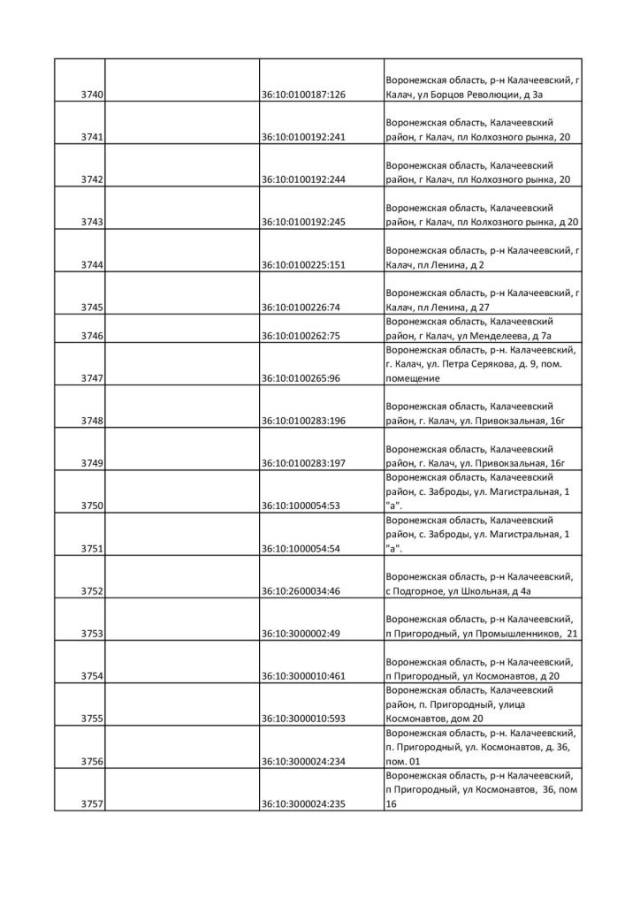 | | | | |
|---|---|---|---|
| 3740 | | 36:10:0100187:126 | Воронежская область, р-н Калачеевский, г Калач, ул Борцов Революции, д 3а |
| 3741 | | 36:10:0100192:241 | Воронежская область, Калачеевский район, г Калач, пл Колхозного рынка, 20 |
| 3742 | | 36:10:0100192:244 | Воронежская область, Калачеевский район, г Калач, пл Колхозного рынка, 20 |
| 3743 | | 36:10:0100192:245 | Воронежская область, Калачеевский район, г Калач, пл Колхозного рынка, д 20 |
| 3744 | | 36:10:0100225:151 | Воронежская область, р-н Калачеевский, г Калач, пл Ленина, д 2 |
| 3745 | | 36:10:0100226:74 | Воронежская область, р-н Калачеевский, г Калач, пл Ленина, д 27 |
| 3746 | | 36:10:0100262:75 | Воронежская область, Калачеевский район, г Калач, ул Менделеева, д 7а |
| 3747 | | 36:10:0100265:96 | Воронежская область, р-н. Калачеевский, г. Калач, ул. Петра Серякова, д. 9, пом. помещение |
| 3748 | | 36:10:0100283:196 | Воронежская область, Калачеевский район, г. Калач, ул. Привокзальная, 16г |
| 3749 | | 36:10:0100283:197 | Воронежская область, Калачеевский район, г. Калач, ул. Привокзальная, 16г |
| 3750 | | 36:10:1000054:53 | Воронежская область, Калачеевский район, с. Заброды, ул. Магистральная, 1 "а". |
| 3751 | | 36:10:1000054:54 | Воронежская область, Калачеевский район, с. Заброды, ул. Магистральная, 1 "а". |
| 3752 | | 36:10:2600034:46 | Воронежская область, р-н Калачеевский, с Подгорное, ул Школьная, д 4а |
| 3753 | | 36:10:3000002:49 | Воронежская область, р-н Калачеевский, п Пригородный, ул Промышленников, 21 |
| 3754 | | 36:10:3000010:461 | Воронежская область, р-н Калачеевский, п Пригородный, ул Космонавтов, д 20 |
| 3755 | | 36:10:3000010:593 | Воронежская область, Калачеевский район, п. Пригородный, улица Космонавтов, дом 20 |
| 3756 | | 36:10:3000024:234 | Воронежская область, р-н. Калачеевский, п. Пригородный, ул. Космонавтов, д. 36, пом. 01 |
| 3757 | | 36:10:3000024:235 | Воронежская область, р-н Калачеевский, п Пригородный, ул Космонавтов, 36, пом 16 |